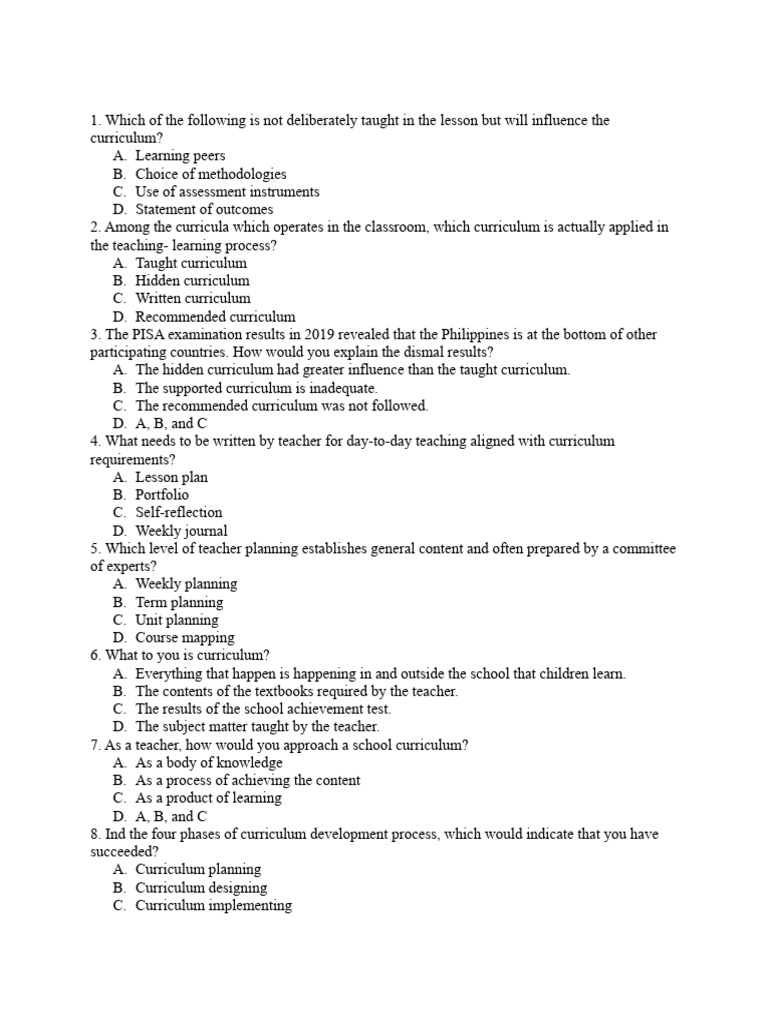 1. Which of the following is not deliberately taught in the lesson but will influence the curriculum?
A. Learning peers
B. Choice of methodologies
C. Use of assessment instruments
D. Statement of outcomes
2. Among the curricula which operates in the classroom, which curriculum is actually applied in the teaching- learning process?
A. Taught curriculum
B. Hidden curriculum
C. Written curriculum
D. Recommended curriculum
3. The PISA examination results in 2019 revealed that the Philippines is at the bottom of other participating countries. How would you explain the dismal results?
A. The hidden curriculum had greater influence than the taught curriculum.
B. The supported curriculum is inadequate.
C. The recommended curriculum was not followed.
D. A, B, and C
4. What needs to be written by teacher for day-to-day teaching aligned with curriculum requirements?
A. Lesson plan
B. Portfolio
C. Self-reflection
D. Weekly journal
5. Which level of teacher planning establishes general content and often prepared by a committee of experts?
A. Weekly planning
B. Term planning
C. Unit planning
D. Course mapping
6. What to you is curriculum?
A. Everything that happen is happening in and outside the school that children learn.
B. The contents of the textbooks required by the teacher.
C. The results of the school achievement test.
D. The subject matter taught by the teacher.
7. As a teacher, how would you approach a school curriculum?
A. As a body of knowledge
B. As a process of achieving the content
C. As a product of learning
D. A, B, and C
8. Ind the four phases of curriculum development process, which would indicate that you have succeeded?
A. Curriculum planning
B. Curriculum designing
C. Curriculum implementing